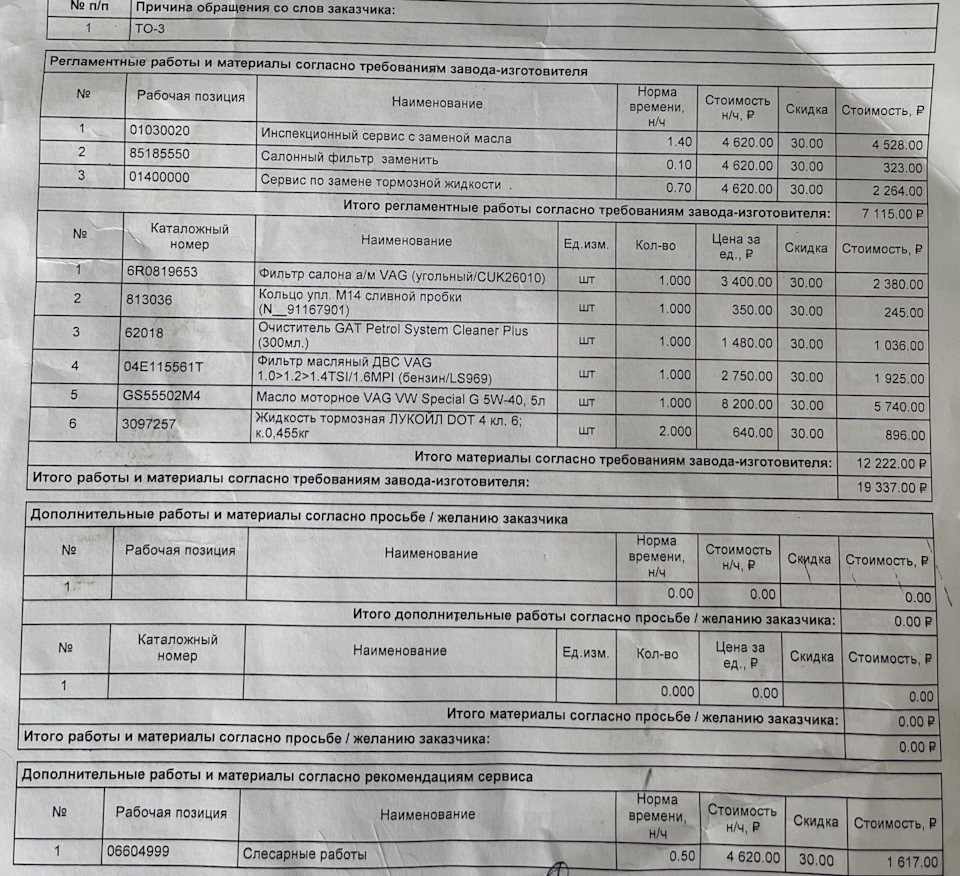 | № п/п | Причина обращения со слов заказчика: |
|---|---|
| 1 | ТО-3 |

Регламентные работы и материалы согласно требованиям завода-изготовителя

| № | Рабочая позиция | Наименование | Норма времени, н/ч | Стоимость н/ч, ₽ | Скидка | Стоимость, ₽ |
|---|---|---|---|---|---|---|
| 1 | 01030020 | Инспекционный сервис с заменой масла | 1.40 | 4 620.00 | 30.00 | 4 528.00 |
| 2 | 85185550 | Салонный фильтр заменить | 0.10 | 4 620.00 | 30.00 | 323.00 |
| 3 | 01400000 | Сервис по замене тормозной жидкости . | 0.70 | 4 620.00 | 30.00 | 2 264.00 |

Итого регламентные работы согласно требованиям завода-изготовителя: 7 115.00 ₽

| № | Каталожный номер | Наименование | Ед.изм. | Кол-во | Цена за ед., ₽ | Скидка | Стоимость, ₽ |
|---|---|---|---|---|---|---|---|
| 1 | 6R0819653 | Фильтр салона а/м VAG (угольный/CUK26010) | шт | 1.000 | 3 400.00 | 30.00 | 2 380.00 |
| 2 | 813036 | Кольцо упл. М14 сливной пробки (N__91167901) | шт | 1.000 | 350.00 | 30.00 | 245.00 |
| 3 | 62018 | Очиститель GAT Petrol System Cleaner Plus (300мл.) | шт | 1.000 | 1 480.00 | 30.00 | 1 036.00 |
| 4 | 04E115561T | Фильтр масляный ДВС VAG 1.0>1.2>1.4TSI/1.6MPI (бензин/LS969) | шт | 1.000 | 2 750.00 | 30.00 | 1 925.00 |
| 5 | GS55502M4 | Масло моторное VAG VW Special G 5W-40, 5л | шт | 1.000 | 8 200.00 | 30.00 | 5 740.00 |
| 6 | 3097257 | Жидкость тормозная ЛУКОЙЛ DOT 4 кл. 6; к.0,455кг | шт | 2.000 | 640.00 | 30.00 | 896.00 |

Итого материалы согласно требованиям завода-изготовителя: 12 222.00 ₽

Итого работы и материалы согласно требованиям завода-изготовителя: 19 337.00 ₽

Дополнительные работы и материалы согласно просьбе / желанию заказчика

| № | Рабочая позиция | Наименование | Норма времени, н/ч | Стоимость н/ч, ₽ | Скидка | Стоимость, ₽ |
|---|---|---|---|---|---|---|
| 1 | | | 0.00 | 0.00 | | 0.00 |

Итого дополнительные работы согласно просьбе / желанию заказчика: 0.00 ₽

| № | Каталожный номер | Наименование | Ед.изм. | Кол-во | Цена за ед., ₽ | Скидка | Стоимость, ₽ |
|---|---|---|---|---|---|---|---|
| 1 | | | | 0.000 | 0.00 | | 0.00 |

Итого материалы согласно просьбе / желанию заказчика: 0.00 ₽

Итого работы и материалы согласно просьбе / желанию заказчика: 0.00 ₽

Дополнительные работы и материалы согласно рекомендациям сервиса

| № | Рабочая позиция | Наименование | Норма времени, н/ч | Стоимость н/ч, ₽ | Скидка | Стоимость, ₽ |
|---|---|---|---|---|---|---|
| 1 | 06604999 | Слесарные работы | 0.50 | 4 620.00 | 30.00 | 1 617.00 |